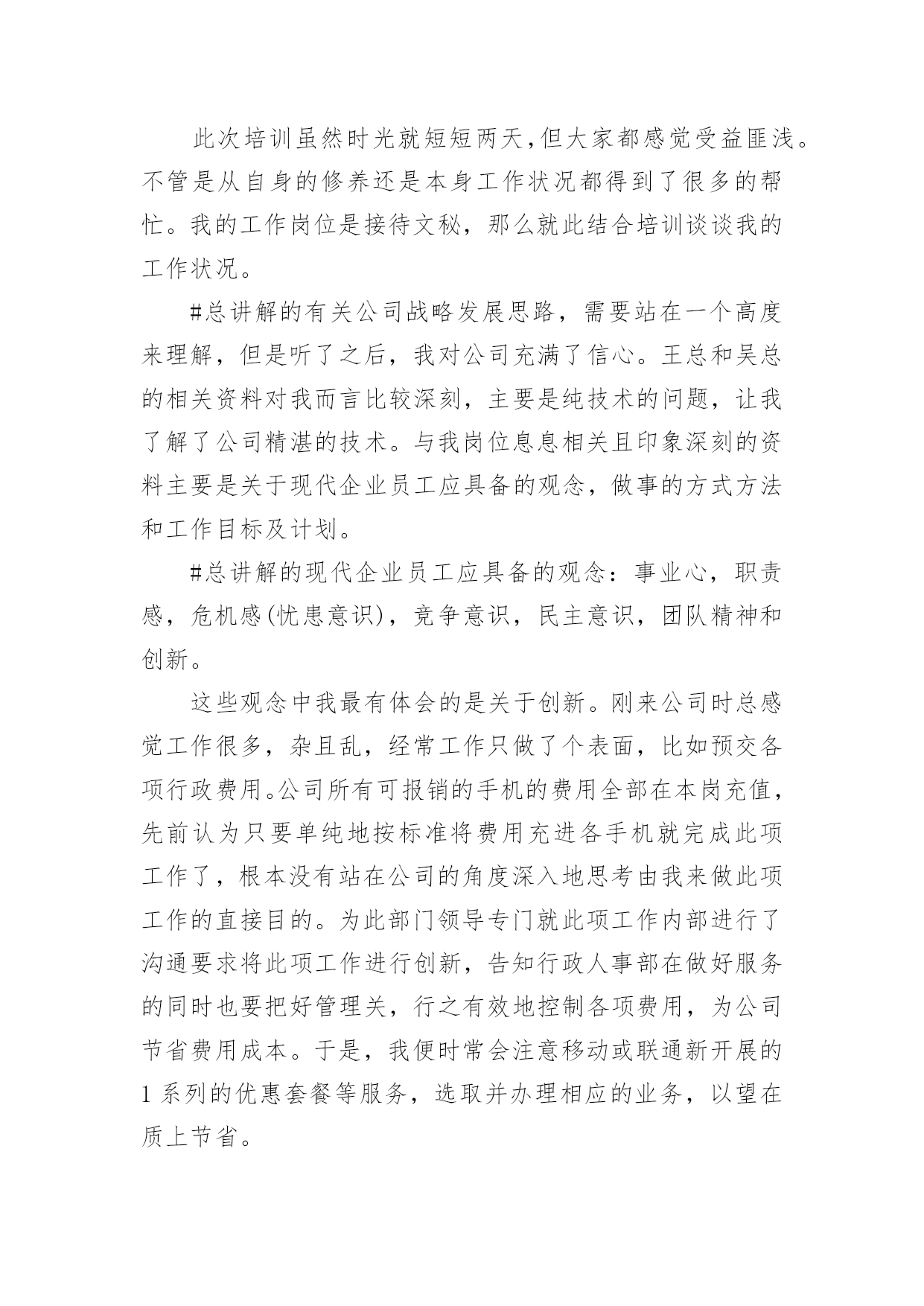 此次培训虽然时光就短短两天,但大家都感觉受益匪浅。不管是从自身的修养还是本身工作状况都得到了很多的帮忙。我的工作岗位是接待文秘，那么就此结合培训谈谈我的工作状况。

#总讲解的有关公司战略发展思路，需要站在一个高度来理解，但是听了之后，我对公司充满了信心。王总和吴总的相关资料对我而言比较深刻，主要是纯技术的问题，让我了解了公司精湛的技术。与我岗位息息相关且印象深刻的资料主要是关于现代企业员工应具备的观念，做事的方式方法和工作目标及计划。

#总讲解的现代企业员工应具备的观念：事业心，职责感，危机感(忧患意识)，竞争意识，民主意识，团队精神和创新。

这些观念中我最有体会的是关于创新。刚来公司时总感觉工作很多，杂且乱，经常工作只做了个表面，比如预交各项行政费用。公司所有可报销的手机的费用全部在本岗充值,先前认为只要单纯地按标准将费用充进各手机就完成此项工作了，根本没有站在公司的角度深入地思考由我来做此项工作的直接目的。为此部门领导专门就此项工作内部进行了沟通要求将此项工作进行创新，告知行政人事部在做好服务的同时也要把好管理关，行之有效地控制各项费用，为公司节省费用成本。于是，我便时常会注意移动或联通新开展的1系列的优惠套餐等服务，选取并办理相应的业务，以望在质上节省。